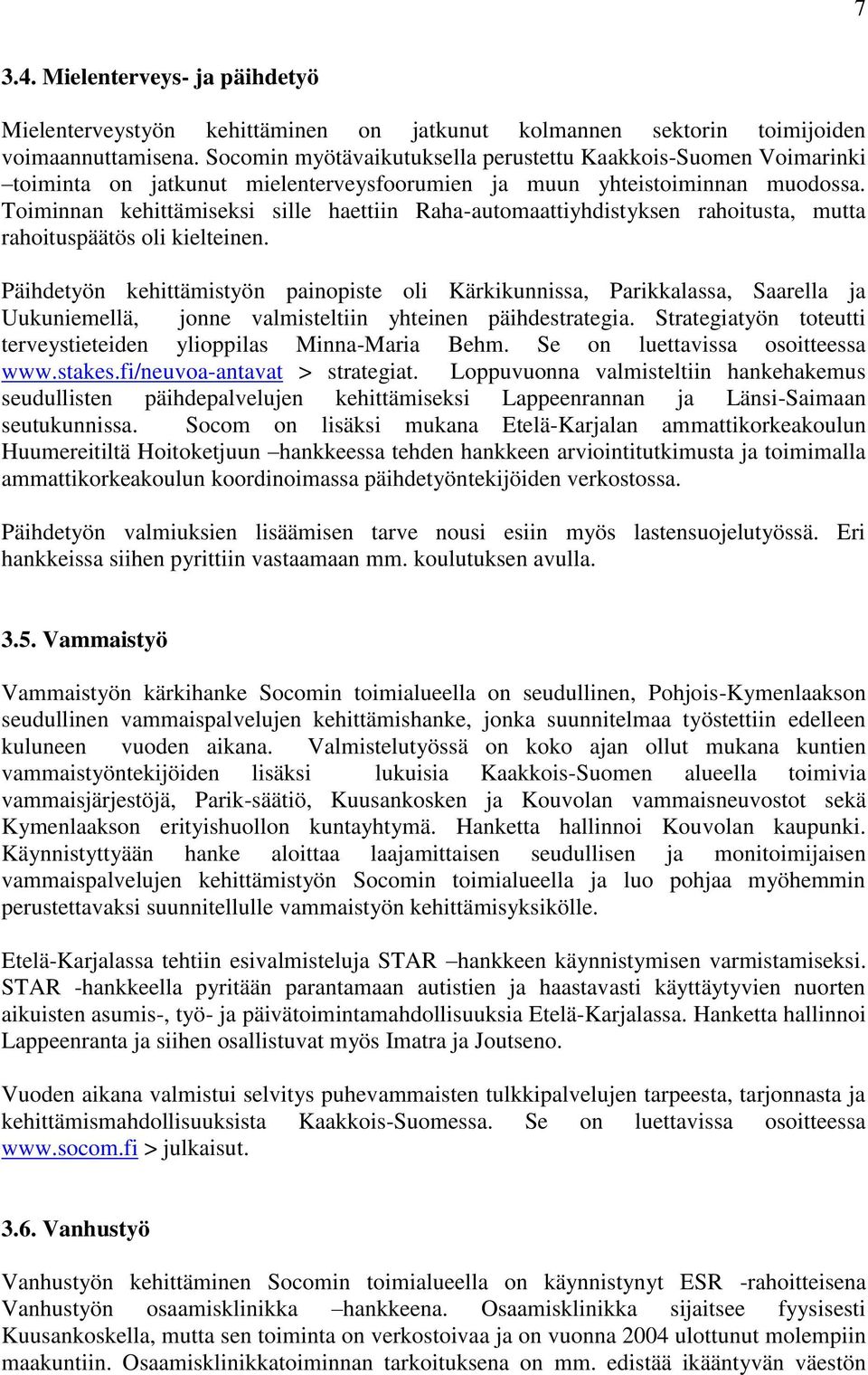 7

3.4. Mielenterveys- ja päihdetyö

Mielenterveystyön kehittäminen on jatkunut kolmannen sektorin toimijoiden voimaannuttamisena. Socomin myötävaikutuksella perustettu Kaakkois-Suomen Voimarinki –toiminta on jatkunut mielenterveysfoorumien ja muun yhteistoiminnan muodossa. Toiminnan kehittämiseksi sille haettiin Raha-automaattiyhdistyksen rahoitusta, mutta rahoituspäätös oli kielteinen.

Päihdetyön kehittämistyön painopiste oli Kärkikunnissa, Parikkalassa, Saarella ja Uukuniemellä, jonne valmisteltiin yhteinen päihdestrategia. Strategiatyön toteutti terveystieteiden ylioppilas Minna-Maria Behm. Se on luettavissa osoitteessa www.stakes.fi/neuvoa-antavat > strategiat. Loppuvuonna valmisteltiin hankehakemus seudullisten päihdepalvelujen kehittämiseksi Lappeenrannan ja Länsi-Saimaan seutukunnissa. Socom on lisäksi mukana Etelä-Karjalan ammattikorkeakoulun Huumereitiltä Hoitoketjuun –hankkeessa tehden hankkeen arviointitutkimusta ja toimimalla ammattikorkeakoulun koordinoimassa päihdetyöntekijöiden verkostossa.

Päihdetyön valmiuksien lisäämisen tarve nousi esiin myös lastensuojelutyössä. Eri hankkeissa siihen pyrittiin vastaamaan mm. koulutuksen avulla.

3.5. Vammaistyö

Vammaistyön kärkihanke Socomin toimialueella on seudullinen, Pohjois-Kymenlaakson seudullinen vammaispalvelujen kehittämishanke, jonka suunnitelmaa työstettiin edelleen kuluneen vuoden aikana. Valmistelutyössä on koko ajan ollut mukana kuntien vammaistyöntekijöiden lisäksi lukuisia Kaakkois-Suomen alueella toimivia vammaisjärjestöjä, Parik-säätiö, Kuusankosken ja Kouvolan vammaisneuvostot sekä Kymenlaakson erityishuollon kuntayhtymä. Hanketta hallinnoi Kouvolan kaupunki. Käynnistyttyään hanke aloittaa laajamittaisen seudullisen ja monitoimijaisen vammaispalvelujen kehittämistyön Socomin toimialueella ja luo pohjaa myöhemmin perustettavaksi suunnitellulle vammaistyön kehittämisyksikölle.

Etelä-Karjalassa tehtiin esivalmisteluja STAR –hankkeen käynnistymisen varmistamiseksi. STAR -hankkeella pyritään parantamaan autistien ja haastavasti käyttäytyvien nuorten aikuisten asumis-, työ- ja päivätoimintamahdollisuuksia Etelä-Karjalassa. Hanketta hallinnoi Lappeenranta ja siihen osallistuvat myös Imatra ja Joutseno.

Vuoden aikana valmistui selvitys puhevammaisten tulkkipalvelujen tarpeesta, tarjonnasta ja kehittämismahdollisuuksista Kaakkois-Suomessa. Se on luettavissa osoitteessa www.socom.fi > julkaisut.

3.6. Vanhustyö

Vanhustyön kehittäminen Socomin toimialueella on käynnistynyt ESR -rahoitteisena Vanhustyön osaamisklinikka –hankkeena. Osaamisklinikka sijaitsee fyysisesti Kuusankoskella, mutta sen toiminta on verkostoivaa ja on vuonna 2004 ulottunut molempiin maakuntiin. Osaamisklinikkatoiminnan tarkoituksena on mm. edistää ikääntyvän väestön